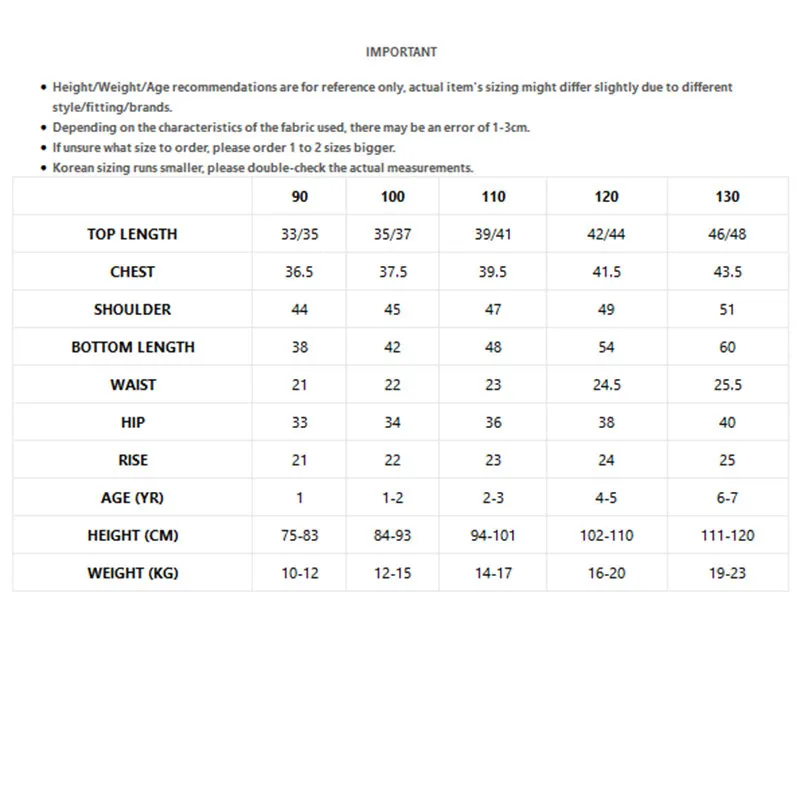 IMPORTANT

• Height/Weight/Age recommendations are for reference only, actual item's sizing might differ slightly due to different style/fitting/brands.
• Depending on the characteristics of the fabric used, there may be an error of 1-3cm.
• If unsure what size to order, please order 1 to 2 sizes bigger.
• Korean sizing runs smaller, please double-check the actual measurements.

| | 90 | 100 | 110 | 120 | 130 |
|---|---|---|---|---|---|
| TOP LENGTH | 33/35 | 35/37 | 39/41 | 42/44 | 46/48 |
| CHEST | 36.5 | 37.5 | 39.5 | 41.5 | 43.5 |
| SHOULDER | 44 | 45 | 47 | 49 | 51 |
| BOTTOM LENGTH | 38 | 42 | 48 | 54 | 60 |
| WAIST | 21 | 22 | 23 | 24.5 | 25.5 |
| HIP | 33 | 34 | 36 | 38 | 40 |
| RISE | 21 | 22 | 23 | 24 | 25 |
| AGE (YR) | 1 | 1-2 | 2-3 | 4-5 | 6-7 |
| HEIGHT (CM) | 75-83 | 84-93 | 94-101 | 102-110 | 111-120 |
| WEIGHT (KG) | 10-12 | 12-15 | 14-17 | 16-20 | 19-23 |